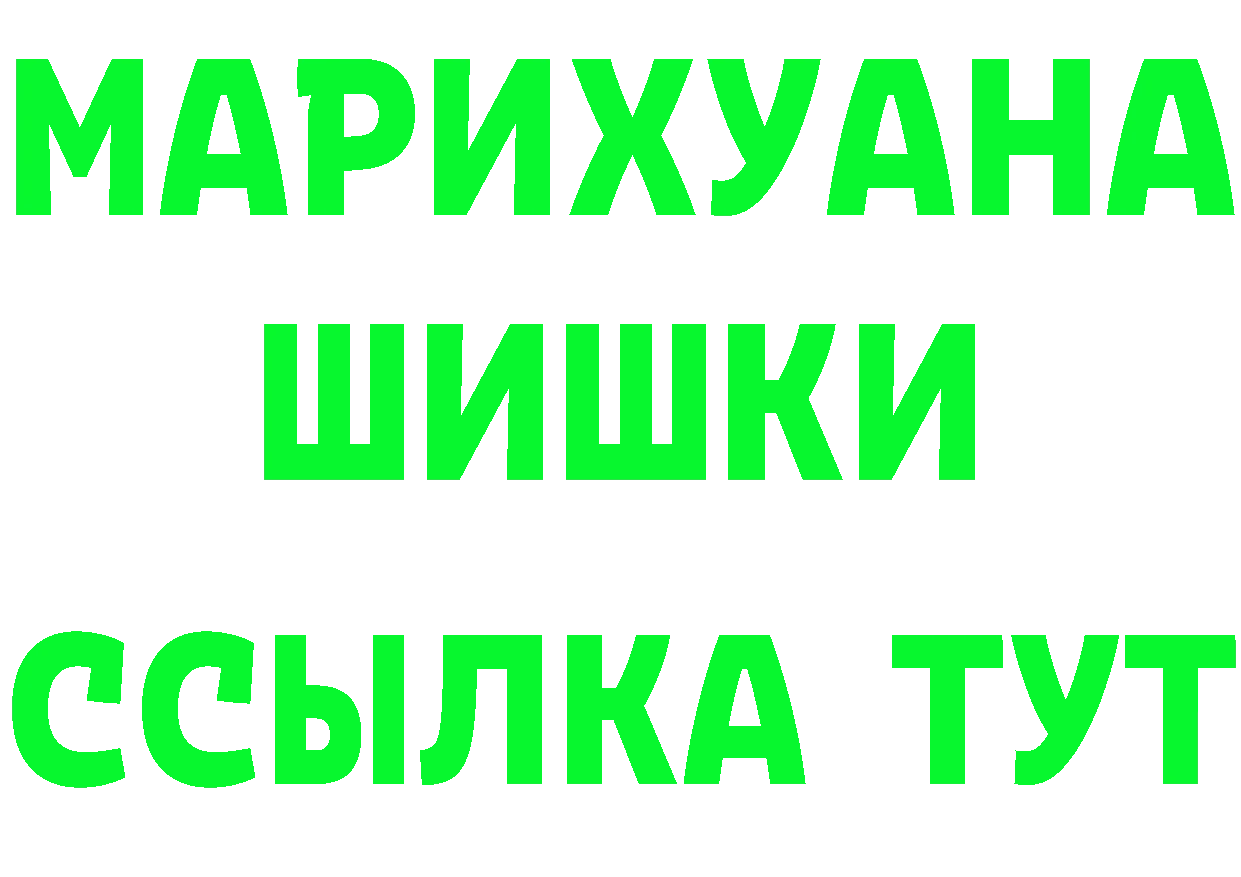 МАРИХУАНА
ШИШКИ
ССЫЛКА ТУТ